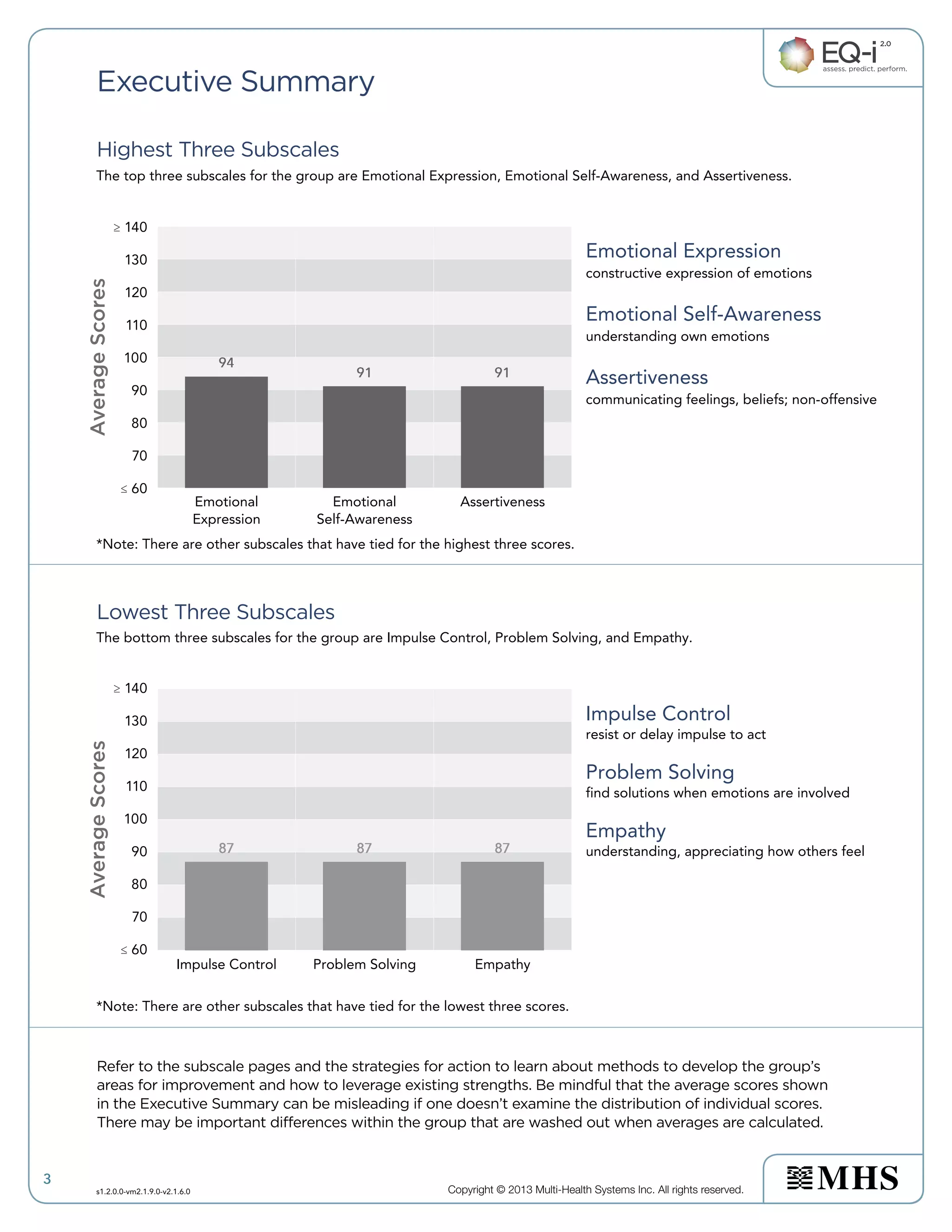 EQ-i 2.0
assess. predict. perform.

Executive Summary

Highest Three Subscales

The top three subscales for the group are Emotional Expression, Emotional Self-Awareness, and Assertiveness.

Average Scores

≥ 140
130
120
110
100
90
80
70
≤ 60

94
91
91

Emotional Expression
Emotional Self-Awareness
Assertiveness

Emotional Expression
constructive expression of emotions

Emotional Self-Awareness
understanding own emotions

Assertiveness
communicating feelings, beliefs; non-offensive

*Note: There are other subscales that have tied for the highest three scores.

Lowest Three Subscales

The bottom three subscales for the group are Impulse Control, Problem Solving, and Empathy.

Average Scores

≥ 140
130
120
110
100
90
80
70
≤ 60

87
87
87

Impulse Control
Problem Solving
Empathy

Impulse Control
resist or delay impulse to act

Problem Solving
find solutions when emotions are involved

Empathy
understanding, appreciating how others feel

*Note: There are other subscales that have tied for the lowest three scores.

Refer to the subscale pages and the strategies for action to learn about methods to develop the group's areas for improvement and how to leverage existing strengths. Be mindful that the average scores shown in the Executive Summary can be misleading if one doesn't examine the distribution of individual scores. There may be important differences within the group that are washed out when averages are calculated.

3

s1.2.0.0-vm2.1.9.0-v2.1.6.0

Copyright © 2013 Multi-Health Systems Inc. All rights reserved.

MHS